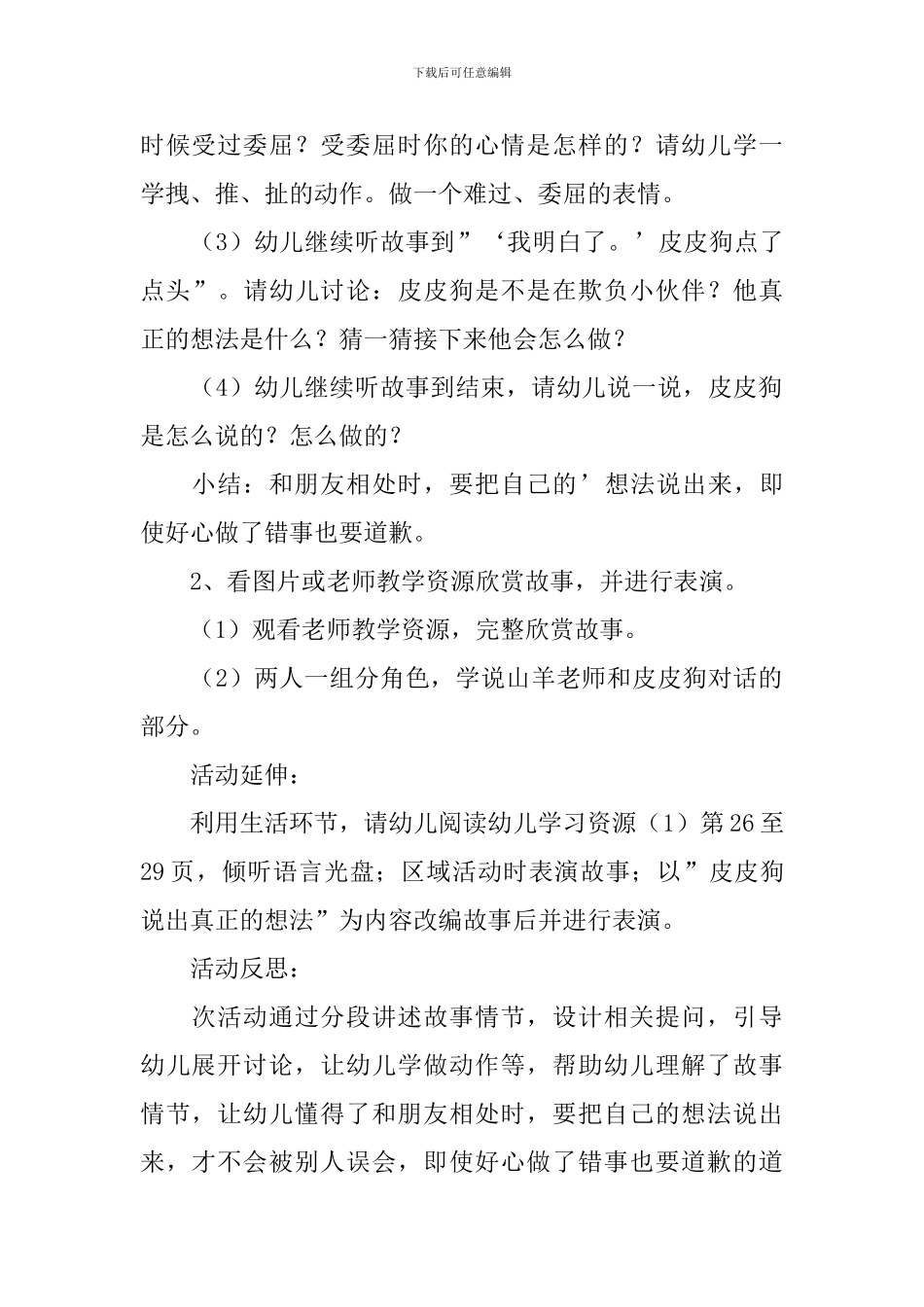 下载后可任意编辑

时候受过委屈？受委屈时你的心情是怎样的？请幼儿学一学拽、推、扯的动作。做一个难过、委屈的表情。

（3）幼儿继续听故事到”‘我明白了。’皮皮狗点了点头”。请幼儿讨论：皮皮狗是不是在欺负小伙伴？他真正的想法是什么？猜一猜接下来他会怎么做？

（4）幼儿继续听故事到结束，请幼儿说一说，皮皮狗是怎么说的？怎么做的？

小结：和朋友相处时，要把自己的’想法说出来，即使好心做了错事也要道歉。

2、看图片或老师教学资源欣赏故事，并进行表演。

（1）观看老师教学资源，完整欣赏故事。

（2）两人一组分角色，学说山羊老师和皮皮狗对话的部分。

活动延伸：

利用生活环节，请幼儿阅读幼儿学习资源（1）第26至29页，倾听语言光盘；区域活动时表演故事；以”皮皮狗说出真正的想法”为内容改编故事后并进行表演。

活动反思：

次活动通过分段讲述故事情节，设计相关提问，引导幼儿展开讨论，让幼儿学做动作等，帮助幼儿理解了故事情节，让幼儿懂得了和朋友相处时，要把自己的想法说出来，才不会被别人误会，即使好心做了错事也要道歉的道